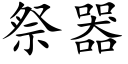 祭器